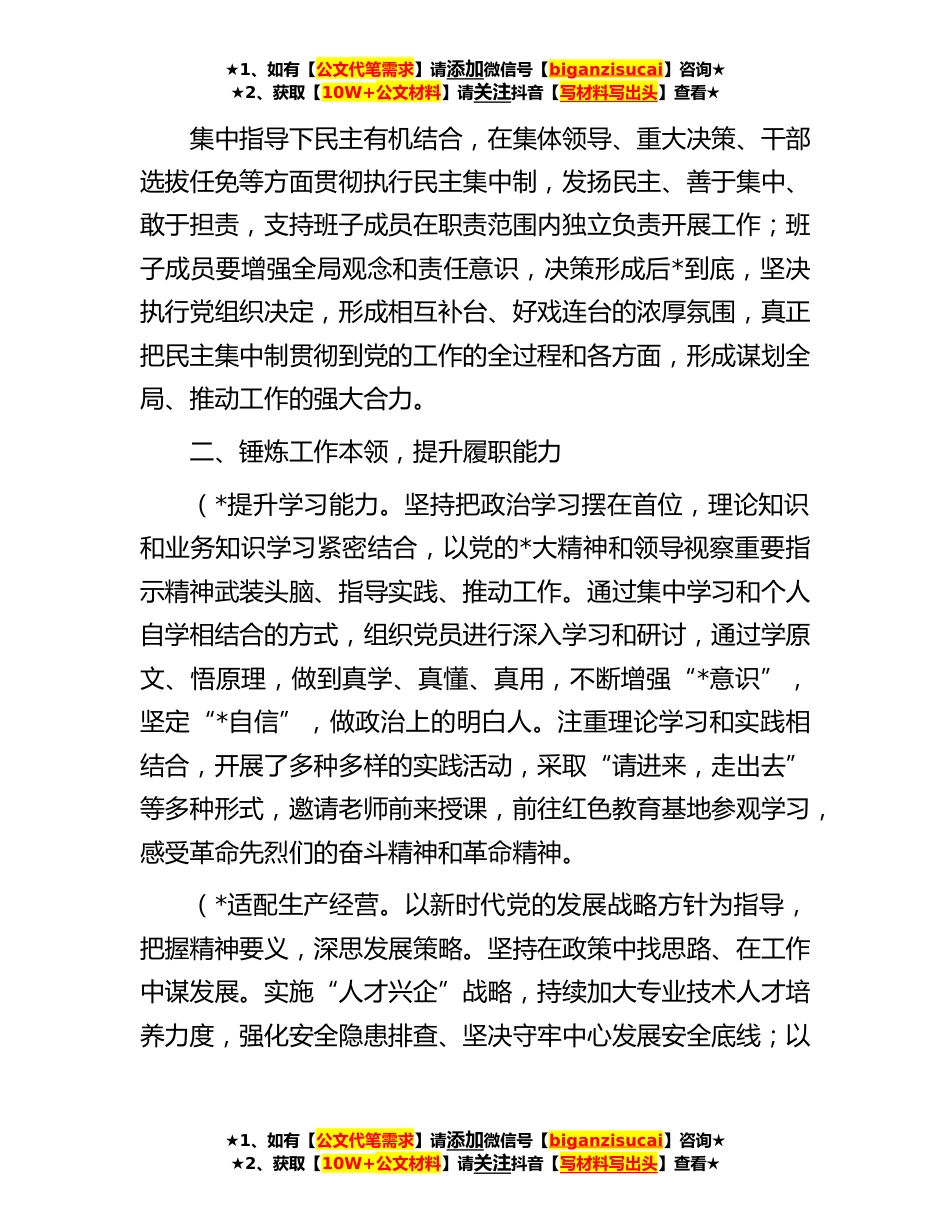 ★1、如有【公文代笔需求】请添加微信号【biganzisucai】咨询★
★2、获取【10W+公文材料】请关注抖音【写材料写出头】查看★

集中指导下民主有机结合，在集体领导、重大决策、干部选拔任免等方面贯彻执行民主集中制，发扬民主、善于集中、敢于担责，支持班子成员在职责范围内独立负责开展工作；班子成员要增强全局观念和责任意识，决策形成后*到底，坚决执行党组织决定，形成相互补台、好戏连台的浓厚氛围，真正把民主集中制贯彻到党的工作的全过程和各方面，形成谋划全局、推动工作的强大合力。

二、锤炼工作本领，提升履职能力

（*提升学习能力。坚持把政治学习摆在首位，理论知识和业务知识学习紧密结合，以党的*大精神和领导视察重要指示精神武装头脑、指导实践、推动工作。通过集中学习和个人自学相结合的方式，组织党员进行深入学习和研讨，通过学原文、悟原理，做到真学、真懂、真用，不断增强“*意识”，坚定“*自信”，做政治上的明白人。注重理论学习和实践相结合，开展了多种多样的实践活动，采取“请进来，走出去”等多种形式，邀请老师前来授课，前往红色教育基地参观学习，感受革命先烈们的奋斗精神和革命精神。

（*适配生产经营。以新时代党的发展战略方针为指导，把握精神要义，深思发展策略。坚持在政策中找思路、在工作中谋发展。实施“人才兴企”战略，持续加大专业技术人才培养力度，强化安全隐患排查、坚决守牢中心发展安全底线；以

★1、如有【公文代笔需求】请添加微信号【biganzisucai】咨询★
★2、获取【10W+公文材料】请关注抖音【写材料写出头】查看★